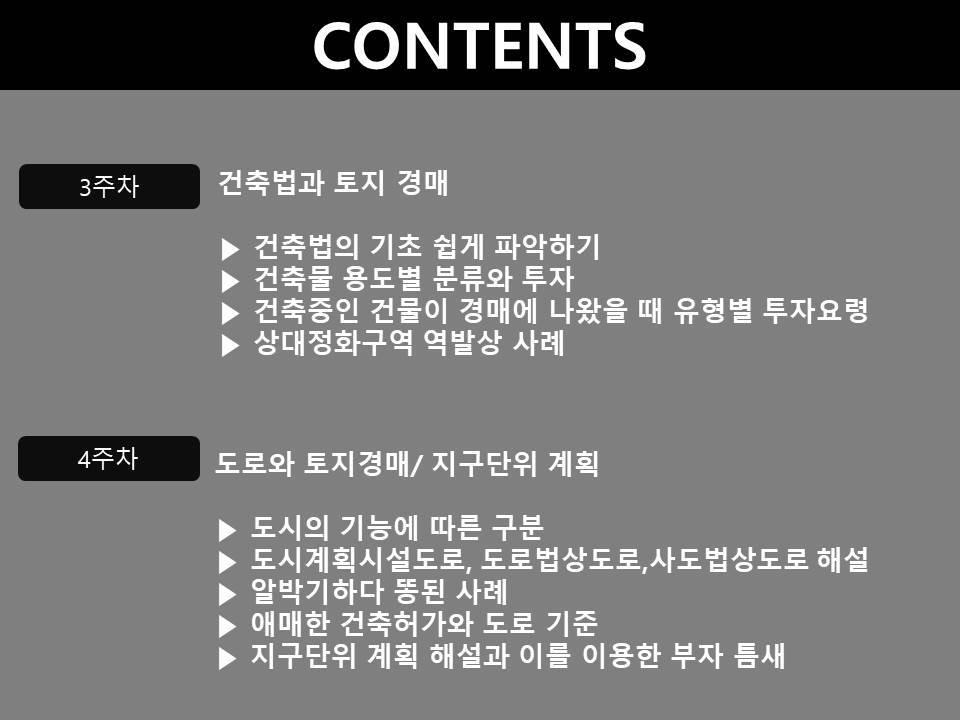 CONTENTS

3주차

건축법과 토지 경매

▶ 건축법의 기초 쉽게 파악하기
▶ 건축물 용도별 분류와 투자
▶ 건축중인 건물이 경매에 나왔을 때 유형별 투자요령
▶ 상대정화구역 역발상 사례

4주차

도로와 토지경매/ 지구단위 계획

▶ 도시의 기능에 따른 구분
▶ 도시계획시설도로, 도로법상도로,사도법상도로 해설
▶ 알박기하다 똥된 사례
▶ 애매한 건축허가와 도로 기준
▶ 지구단위 계획 해설과 이를 이용한 부자 틈새